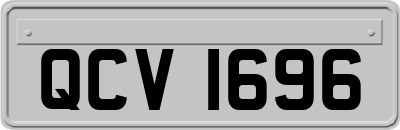 QCV 1696